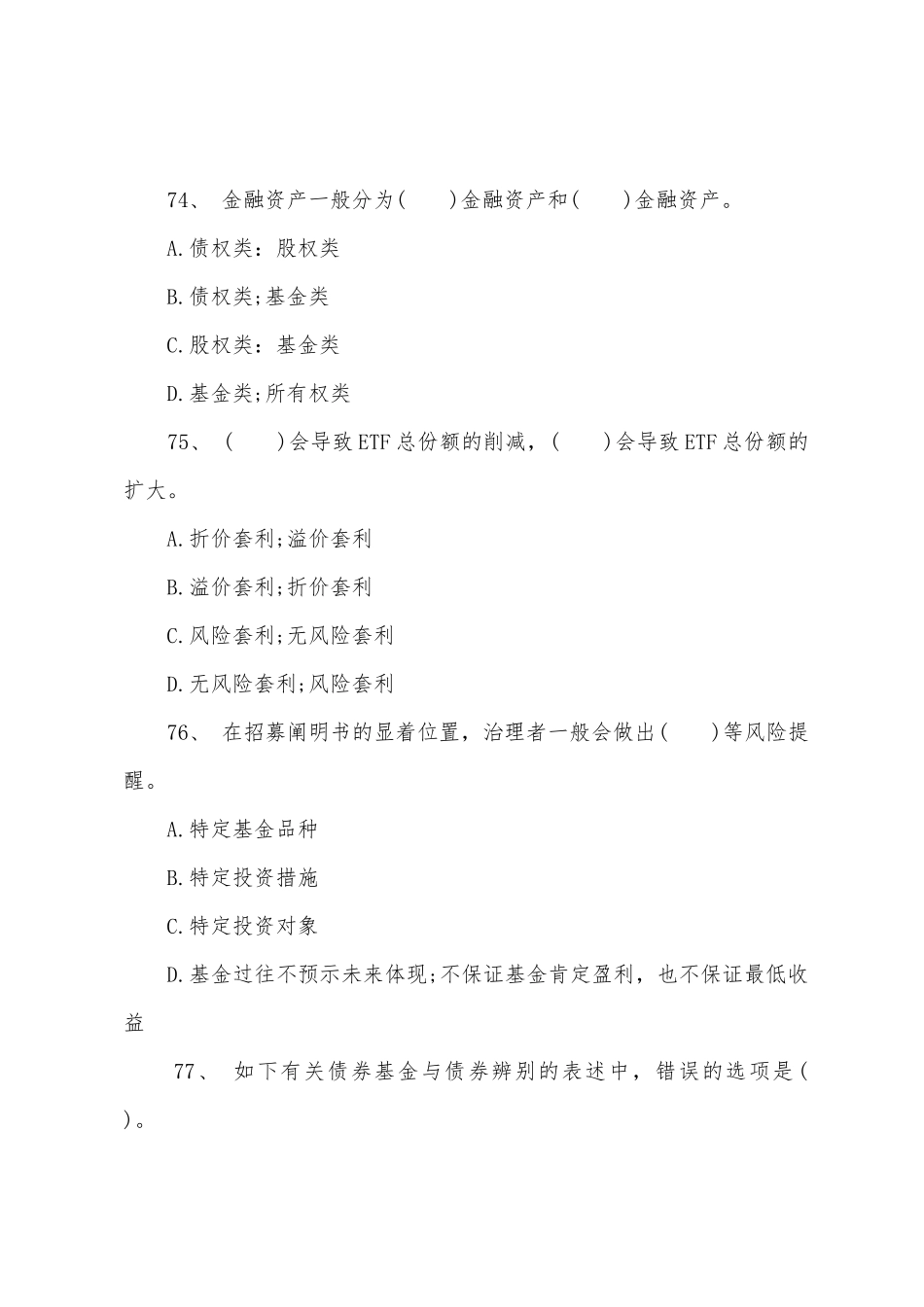 74、 金融资产一般分为(　　)金融资产和(　　)金融资产。

A.债权类：股权类

B.债权类;基金类

C.股权类：基金类

D.基金类;所有权类

75、 (　　)会导致ETF总份额的削减，(　　)会导致ETF总份额的扩大。

A.折价套利;溢价套利

B.溢价套利;折价套利

C.风险套利;无风险套利

D.无风险套利;风险套利

76、 在招募阐明书的显着位置，治理者一般会做出(　　)等风险提醒。

A.特定基金品种

B.特定投资措施

C.特定投资对象

D.基金过往不预示未来体现;不保证基金肯定盈利，也不保证最低收益

77、 如下有关债券基金与债券辨别的表述中，错误的选项是(　　)。